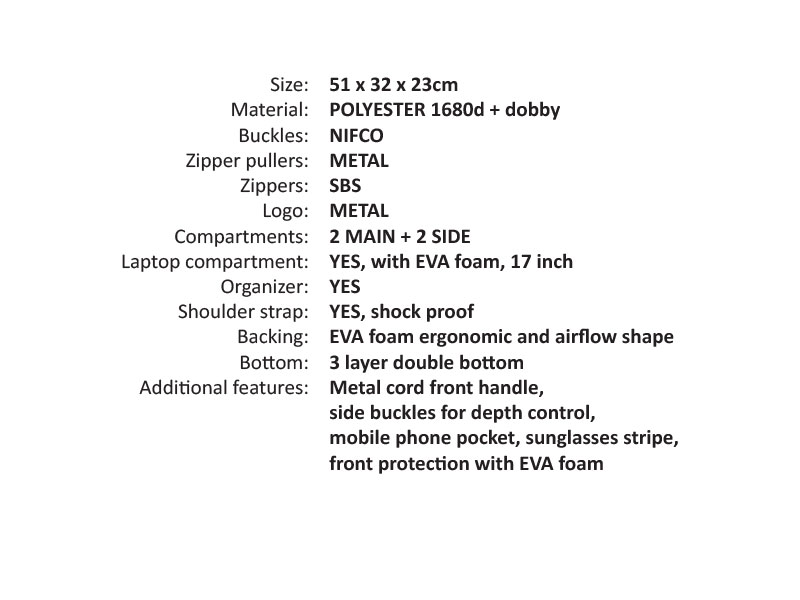 Size: 51 x 32 x 23cm
Material: POLYESTER 1680d + dobby
Buckles: NIFCO
Zipper pullers: METAL
Zippers: SBS
Logo: METAL
Compartments: 2 MAIN + 2 SIDE
Laptop compartment: YES, with EVA foam, 17 inch
Organizer: YES
Shoulder strap: YES, shock proof
Backing: EVA foam ergonomic and airflow shape
Bottom: 3 layer double bottom
Additional features: Metal cord front handle,
side buckles for depth control,
mobile phone pocket, sunglasses stripe,
front protection with EVA foam